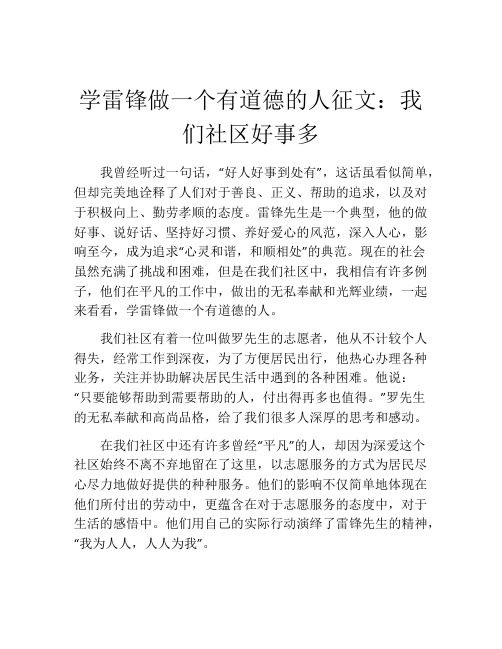 学雷锋做一个有道德的人征文：我们社区好事多

我曾经听过一句话，“好人好事到处有”，这话虽看似简单，但却完美地诠释了人们对于善良、正义、帮助的追求，以及对于积极向上、勤劳孝顺的态度。雷锋先生是一个典型，他的做好事、说好话、坚持好习惯、养好爱心的风范，深入人心，影响至今，成为追求“心灵和谐，和顺相处”的典范。现在的社会虽然充满了挑战和困难，但是在我们社区中，我相信有许多例子，他们在平凡的工作中，做出的无私奉献和光辉业绩，一起来看看，学雷锋做一个有道德的人。

我们社区有着一位叫做罗先生的志愿者，他从不计较个人得失，经常工作到深夜，为了方便居民出行，他热心办理各种业务，关注并协助解决居民生活中遇到的各种困难。他说：“只要能够帮助到需要帮助的人，付出得再多也值得。”罗先生的无私奉献和高尚品格，给了我们很多人深厚的思考和感动。

在我们社区中还有许多曾经“平凡”的人，却因为深爱这个社区始终不离不弃地留在了这里，以志愿服务的方式为居民尽心尽力地做好提供的种种服务。他们的影响不仅简单地体现在他们所付出的劳动中，更蕴含在对于志愿服务的态度中，对于生活的感悟中。他们用自己的实际行动演绎了雷锋先生的精神，“我为人人，人人为我”。